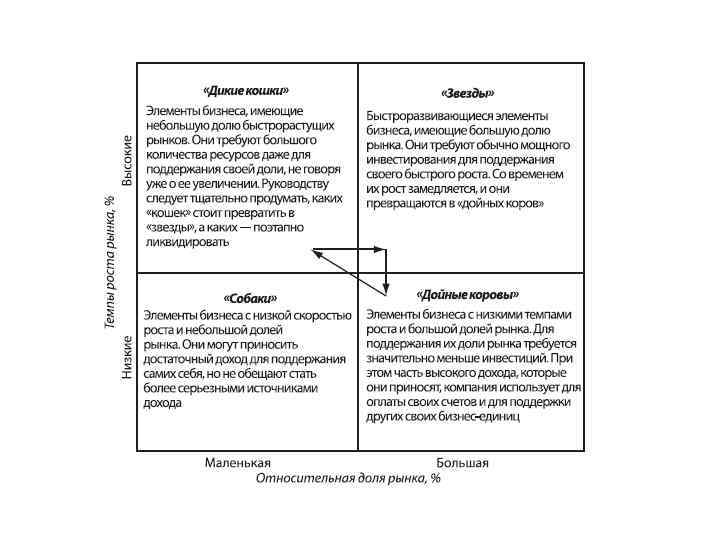 Темпы роста рынка, %

Высокие

Низкие

«Дикие кошки»

Элементы бизнеса, имеющие небольшую долю быстрорастущих рынков. Они требуют большого количества ресурсов даже для поддержания своей доли, не говоря уже о ее увеличении. Руководству следует тщательно продумать, каких «кошек» стоит превратить в «звезды», а каких — поэтапно ликвидировать

«Звезды»

Быстроразвивающиеся элементы бизнеса, имеющие большую долю рынка. Они требуют обычно мощного инвестирования для поддержания своего быстрого роста. Со временем их рост замедляется, и они превращаются в «дойных коров»

«Собаки»

Элементы бизнеса с низкой скоростью роста и небольшой долей рынка. Они могут приносить достаточный доход для поддержания самих себя, но не обещают стать более серьезными источниками дохода

«Дойные коровы»

Элементы бизнеса с низкими темпами роста и большой долей рынка. Для поддержания их доли рынка требуется значительно меньше инвестиций. При этом часть высокого дохода, которые они приносят, компания использует для оплаты своих счетов и для поддержки других своих бизнес-единиц

Маленькая

Большая

Относительная доля рынка, %